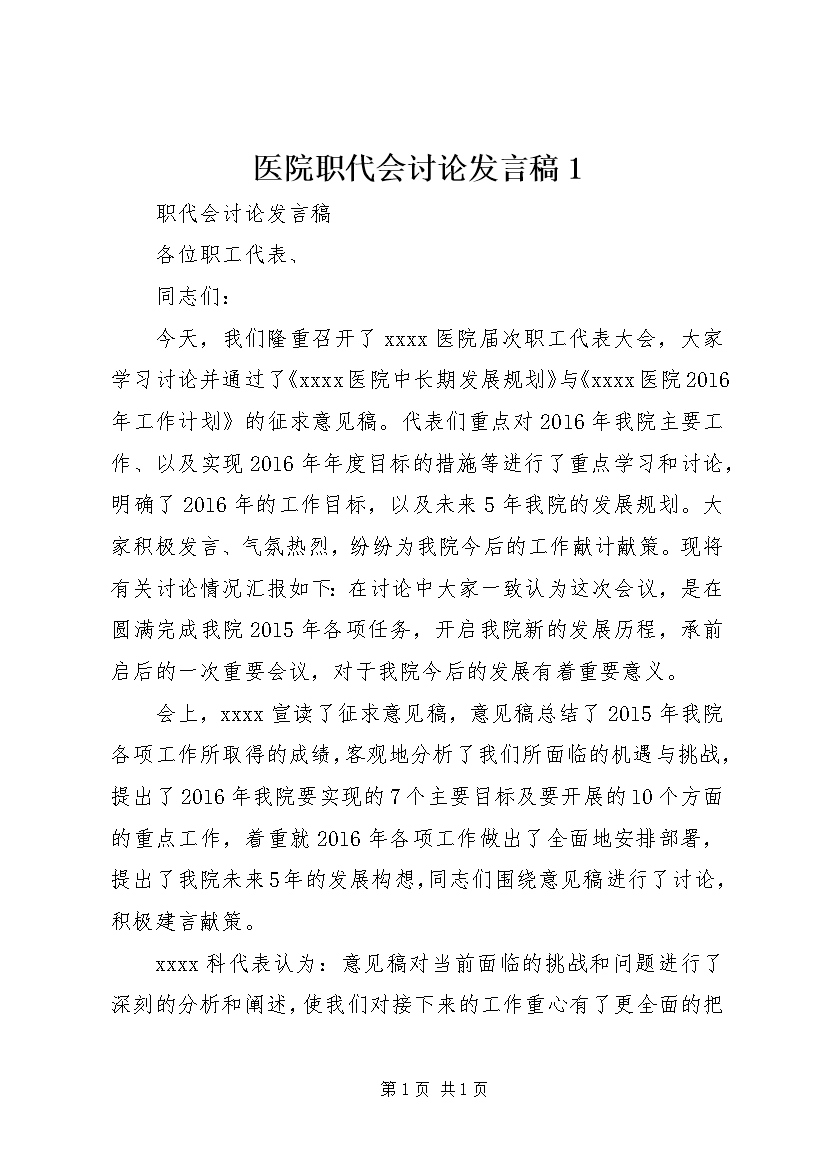 医院职代会讨论发言稿 1

职代会讨论发言稿

各位职工代表、

同志们：

今天，我们隆重召开了 xxxx 医院届次职工代表大会，大家学习讨论并通过了《xxxx 医院中长期发展规划》与《xxxx 医院 2016 年工作计划》的征求意见稿。代表们重点对 2016 年我院主要工作、以及实现 2016 年年度目标的措施等进行了重点学习和讨论，明确了 2016 年的工作目标，以及未来 5 年我院的发展规划。大家积极发言、气氛热烈，纷纷为我院今后的工作献计献策。现将有关讨论情况汇报如下：在讨论中大家一致认为这次会议，是在圆满完成我院 2015 年各项任务，开启我院新的发展历程，承前启后的一次重要会议，对于我院今后的发展有着重要意义。

会上，xxxx 宣读了征求意见稿，意见稿总结了 2015 年我院各项工作所取得的成绩，客观地分析了我们所面临的机遇与挑战，提出了 2016 年我院要实现的 7 个主要目标及要开展的 10 个方面的重点工作，着重就 2016 年各项工作做出了全面地安排部署，提出了我院未来 5 年的发展构想，同志们围绕意见稿进行了讨论，积极建言献策。

xxxx 科代表认为：意见稿对当前面临的挑战和问题进行了深刻的分析和阐述，使我们对接下来的工作重心有了更全面的把

第 1 页 共 1 页